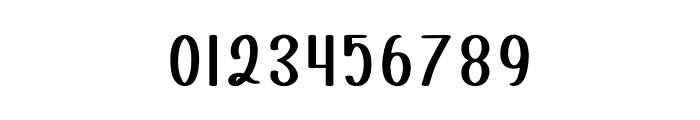 0123456789